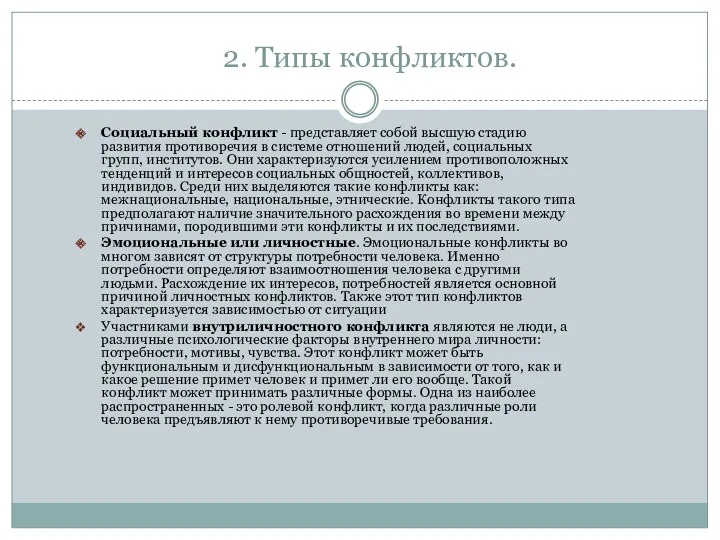 2. Типы конфликтов.

Социальный конфликт - представляет собой высшую стадию развития противоречия в системе отношений людей, социальных групп, институтов. Они характеризуются усилением противоположных тенденций и интересов социальных общностей, коллективов, индивидов. Среди них выделяются такие конфликты как: межнациональные, национальные, этнические. Конфликты такого типа предполагают наличие значительного расхождения во времени между причинами, породившими эти конфликты и их последствиями.

Эмоциональные или личностные. Эмоциональные конфликты во многом зависят от структуры потребности человека. Именно потребности определяют взаимоотношения человека с другими людьми. Расхождение их интересов, потребностей является основной причиной личностных конфликтов. Также этот тип конфликтов характеризуется зависимостью от ситуации

Участниками внутриличностного конфликта являются не люди, а различные психологические факторы внутреннего мира личности: потребности, мотивы, чувства. Этот конфликт может быть функциональным и дисфункциональным в зависимости от того, как и какое решение примет человек и примет ли его вообще. Такой конфликт может принимать различные формы. Одна из наиболее распространенных - это ролевой конфликт, когда различные роли человека предъявляют к нему противоречивые требования.